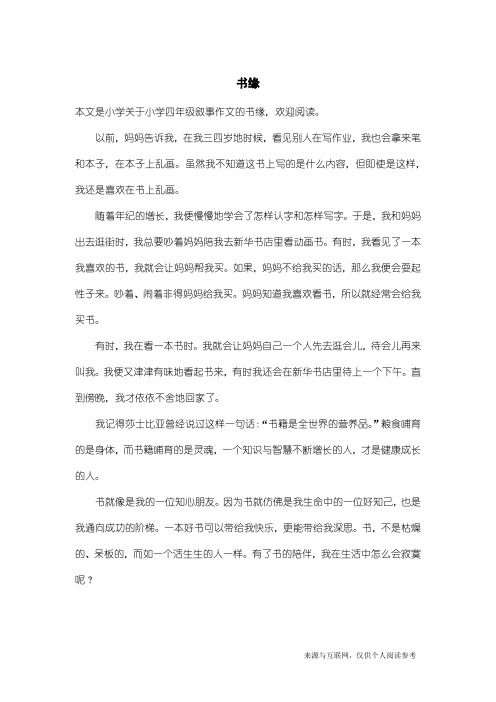 书缘

本文是小学关于小学四年级叙事作文的书缘，欢迎阅读。

以前，妈妈告诉我，在我三四岁地时候，看见别人在写作业，我也会拿来笔和本子，在本子上乱画。虽然我不知道这书上写的是什么内容，但即使是这样，我还是喜欢在书上乱画。

随着年纪的增长，我便慢慢地学会了怎样认字和怎样写字。于是，我和妈妈出去逛街时，我总要吵着妈妈陪我去新华书店里看动画书。有时，我看见了一本我喜欢的书，我就会让妈妈帮我买。如果，妈妈不给我买的话，那么我便会耍起性子来。吵着、闹着非得妈妈给我买。妈妈知道我喜欢看书，所以就经常会给我买书。

有时，我在看一本书时。我就会让妈妈自己一个人先去逛会儿，待会儿再来叫我。我便又津津有味地看起书来，有时我还会在新华书店里待上一个下午。直到傍晚，我才依依不舍地回家了。

我记得莎士比亚曾经说过这样一句话：“书籍是全世界的营养品。”粮食哺育的是身体，而书籍哺育的是灵魂，一个知识与智慧不断增长的人，才是健康成长的人。

书就像是我的一位知心朋友。因为书就仿佛是我生命中的一位好知己，也是我通向成功的阶梯。一本好书可以带给我快乐，更能带给我深思。书，不是枯燥的、呆板的，而如一个活生生的人一样。有了书的陪伴，我在生活中怎么会寂寞呢？

来源与互联网，仅供个人阅读参考